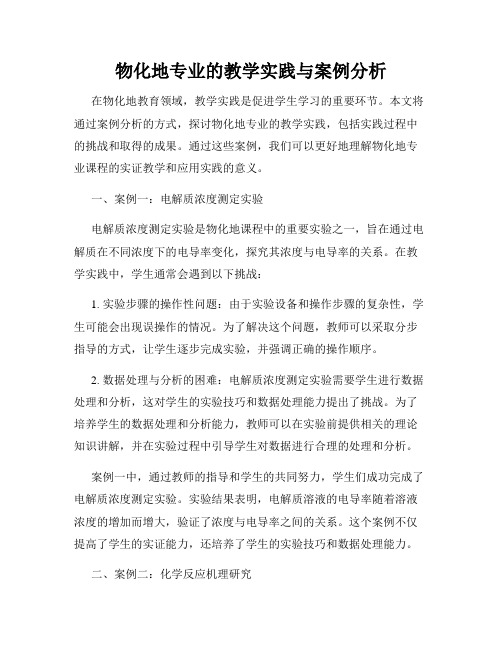 物化地专业的教学实践与案例分析

在物化地教育领域，教学实践是促进学生学习的重要环节。本文将通过案例分析的方式，探讨物化地专业的教学实践，包括实践过程中的挑战和取得的成果。通过这些案例，我们可以更好地理解物化地专业课程的实证教学和应用实践的意义。

一、案例一：电解质浓度测定实验

电解质浓度测定实验是物化地课程中的重要实验之一，旨在通过电解质在不同浓度下的电导率变化，探究其浓度与电导率的关系。在教学实践中，学生通常会遇到以下挑战：

1. 实验步骤的操作性问题：由于实验设备和操作步骤的复杂性，学生可能会出现误操作的情况。为了解决这个问题，教师可以采取分步指导的方式，让学生逐步完成实验，并强调正确的操作顺序。

2. 数据处理与分析的困难：电解质浓度测定实验需要学生进行数据处理和分析，这对学生的实验技巧和数据处理能力提出了挑战。为了培养学生的数据处理和分析能力，教师可以在实验前提供相关的理论知识讲解，并在实验过程中引导学生对数据进行合理的处理和分析。

案例一中，通过教师的指导和学生的共同努力，学生们成功完成了电解质浓度测定实验。实验结果表明，电解质溶液的电导率随着溶液浓度的增加而增大，验证了浓度与电导率之间的关系。这个案例不仅提高了学生的实证能力，还培养了学生的实验技巧和数据处理能力。

二、案例二：化学反应机理研究